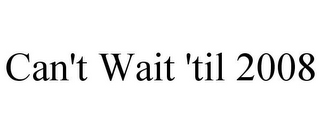 Can't Wait 'til 2008